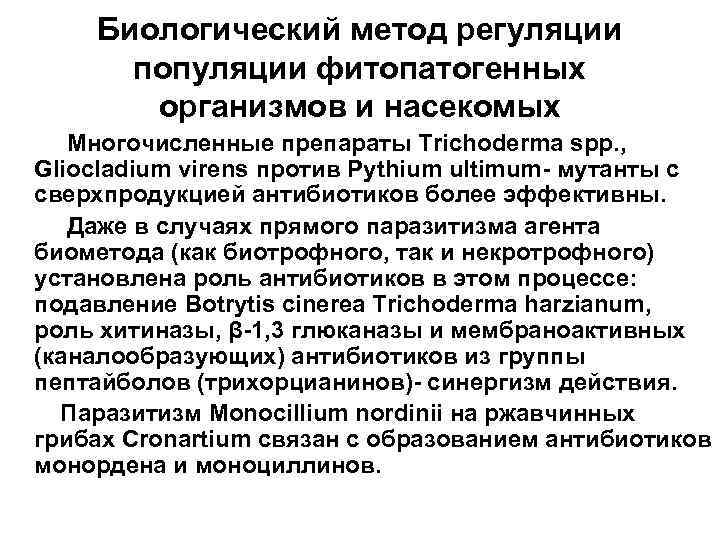 Биологический метод регуляции популяции фитопатогенных организмов и насекомых

Многочисленные препараты Trichoderma spp., Gliocladium virens против Pythium ultimum- мутанты с сверхпродукцией антибиотиков более эффективны.

Даже в случаях прямого паразитизма агента биометода (как биотрофного, так и некротрофного) установлена роль антибиотиков в этом процессе: подавление Botrytis cinerea Trichoderma harzianum, роль хитиназы, β-1,3 глюканазы и мембраноактивных (каналообразующих) антибиотиков из группы пептайболов (трихорцианинов)- синергизм действия.

Паразитизм Monocillium nordinii на ржавчинных грибах Cronartium связан с образованием антибиотиков монордена и моноциллинов.